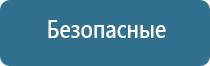 Безопасные